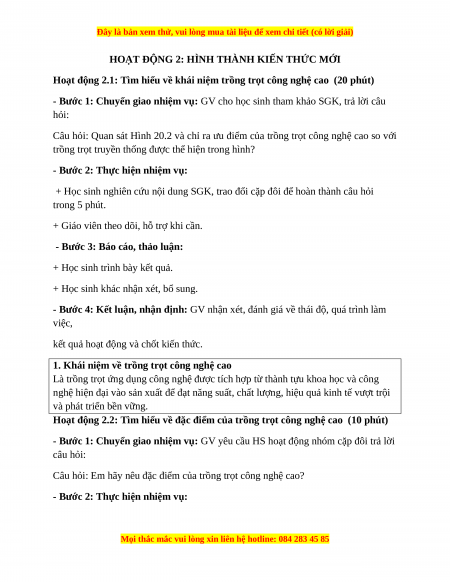 Đây là bản xem thử, vui lòng mua tài liệu để xem chi tiết (có lời giải)

HOẠT ĐỘNG 2: HÌNH THÀNH KIẾN THỨC MỚI

Hoạt động 2.1: Tìm hiểu về khái niệm trồng trọt công nghệ cao (20 phút)

- Bước 1: Chuyển giao nhiệm vụ: GV cho học sinh tham khảo SGK, trả lời câu hỏi:

Câu hỏi: Quan sát Hình 20.2 và chỉ ra ưu điểm của trồng trọt công nghệ cao so với trồng trọt truyền thống được thể hiện trong hình?

- Bước 2: Thực hiện nhiệm vụ:

+ Học sinh nghiên cứu nội dung SGK, trao đổi cặp đôi để hoàn thành câu hỏi trong 5 phút.

+ Giáo viên theo dõi, hỗ trợ khi cần.

- Bước 3: Báo cáo, thảo luận:

+ Học sinh trình bày kết quả.

+ Học sinh khác nhận xét, bổ sung.

- Bước 4: Kết luận, nhận định: GV nhận xét, đánh giá về thái độ, quá trình làm việc,

kết quả hoạt động và chốt kiến thức.

1. Khái niệm về trồng trọt công nghệ cao
Là trồng trọt ứng dụng công nghệ được tích hợp từ thành tựu khoa học và công nghệ hiện đại vào sản xuất để đạt năng suất, chất lượng, hiệu quả kinh tế vượt trội và phát triển bền vững.

Hoạt động 2.2: Tìm hiểu về đặc điểm của trồng trọt công nghệ cao (10 phút)

- Bước 1: Chuyển giao nhiệm vụ: GV yêu cầu HS hoạt động nhóm cặp đôi trả lời câu hỏi:

Câu hỏi: Em hãy nêu đặc điểm của trồng trọt công nghệ cao?

- Bước 2: Thực hiện nhiệm vụ:

Mọi thắc mắc vui lòng xin liên hệ hotline: 084 283 45 85